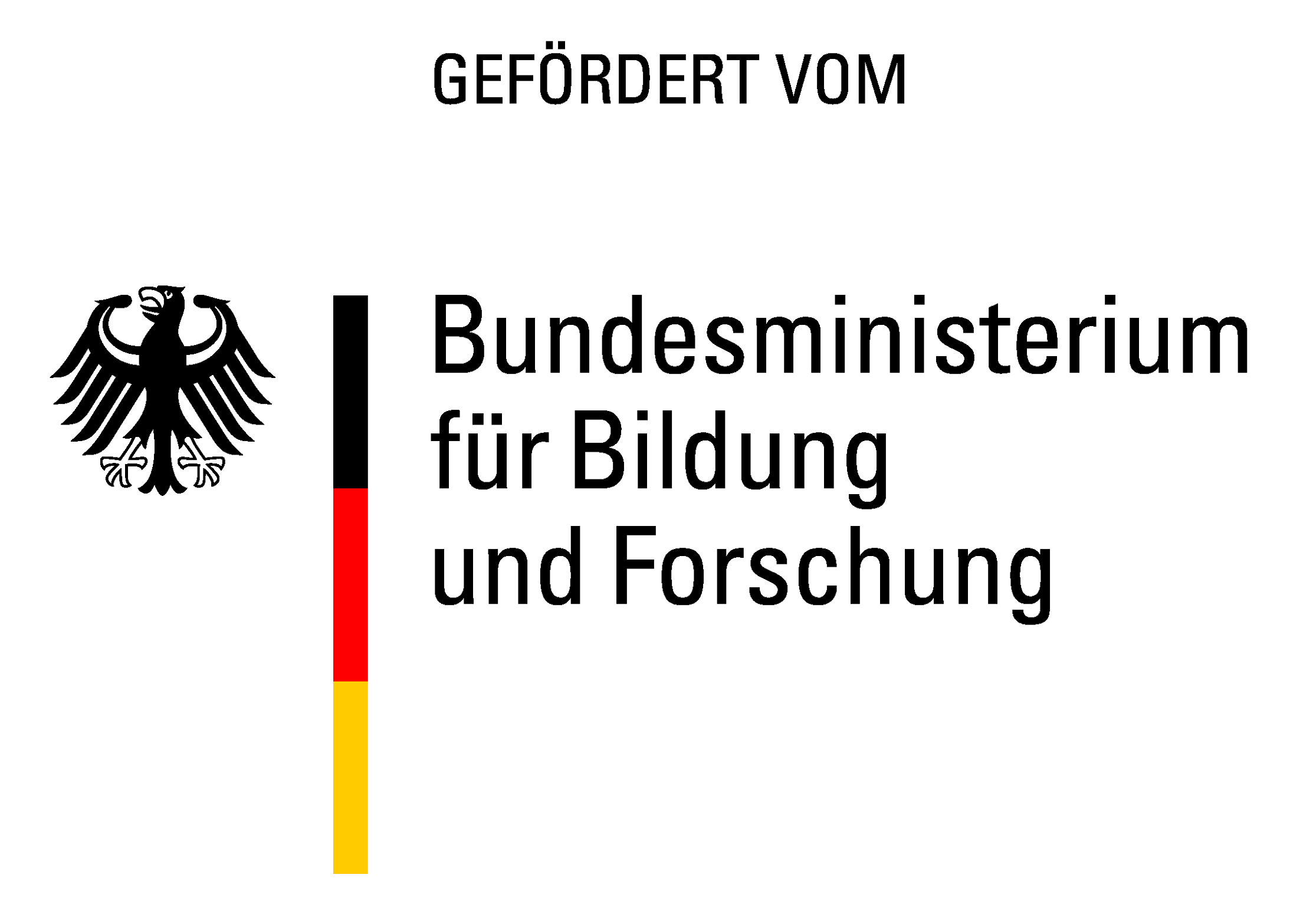 GEFÖRDERT VOM

Bundesministerium
für Bildung
und Forschung